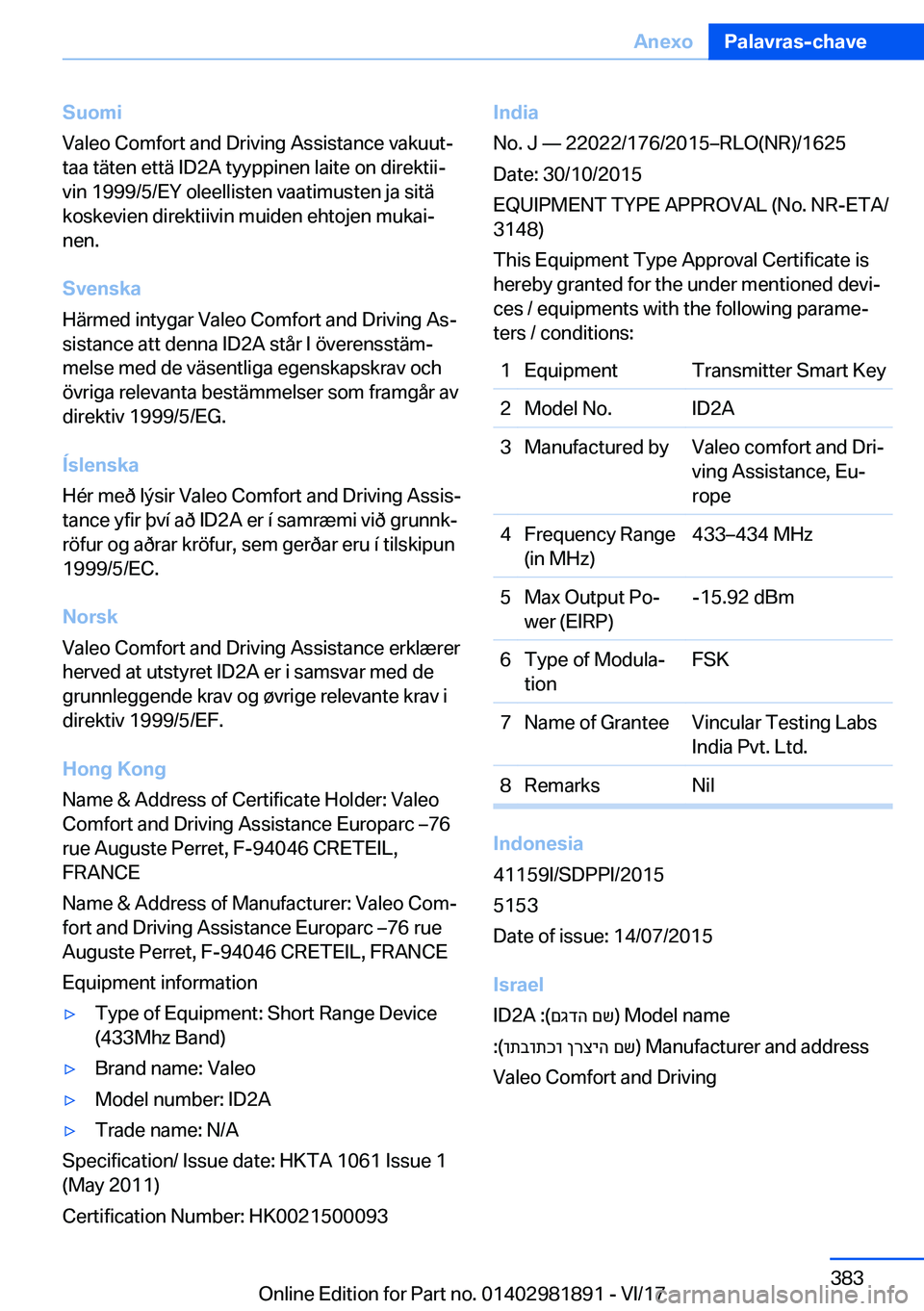 Anexo Palavras-chave

Suomi
Valeo Comfort and Driving Assistance vakuuttaa täten että ID2A tyyppinen laite on direktiivin 1999/5/EY oleellisten vaatimusten ja sitä koskevien direktiivin muiden ehtojen mukainen.

Svenska
Härmed intygar Valeo Comfort and Driving Assistance att denna ID2A står I överensstämmelse med de väsentliga egenskapskrav och övriga relevanta bestämmelser som framgår av direktiv 1999/5/EG.

Íslenska
Hér með lýsir Valeo Comfort and Driving Assistance yfir því að ID2A er í samræmi við grunnkröfur og aðrar kröfur, sem gerðar eru í tilskipun 1999/5/EC.

Norsk
Valeo Comfort and Driving Assistance erklærer herved at utstyret ID2A er i samsvar med de grunnleggende krav og øvrige relevante krav i direktiv 1999/5/EF.

Hong Kong
Name & Address of Certificate Holder: Valeo Comfort and Driving Assistance Europarc –76 rue Auguste Perret, F-94046 CRETEIL, FRANCE

Name & Address of Manufacturer: Valeo Comfort and Driving Assistance Europarc –76 rue Auguste Perret, F-94046 CRETEIL, FRANCE

Equipment information

▷ Type of Equipment: Short Range Device (433Mhz Band)

▷ Brand name: Valeo

▷ Model number: ID2A

▷ Trade name: N/A

Specification/ Issue date: HKTA 1061 Issue 1 (May 2011)

Certification Number: HK0021500093

India
No. J — 22022/176/2015–RLO(NR)/1625

Date: 30/10/2015

EQUIPMENT TYPE APPROVAL (No. NR-ETA/3148)

This Equipment Type Approval Certificate is hereby granted for the under mentioned devices / equipments with the following parameters / conditions:

| 1 | Equipment | Transmitter Smart Key |
|---|---|---|
| 2 | Model No. | ID2A |
| 3 | Manufactured by | Valeo comfort and Driving Assistance, Europe |
| 4 | Frequency Range (in MHz) | 433–434 MHz |
| 5 | Max Output Power (EIRP) | -15.92 dBm |
| 6 | Type of Modulation | FSK |
| 7 | Name of Grantee | Vincular Testing Labs India Pvt. Ltd. |
| 8 | Remarks | Nil |

Indonesia
41159I/SDPPI/2015

5153

Date of issue: 14/07/2015

Israel
ID2A :(שם הדגם) Model name

:(שם היצרן וכתובתו) Manufacturer and address

Valeo Comfort and Driving

383

Online Edition for Part no. 01402981891 - VI/17
carmanualsonline.info